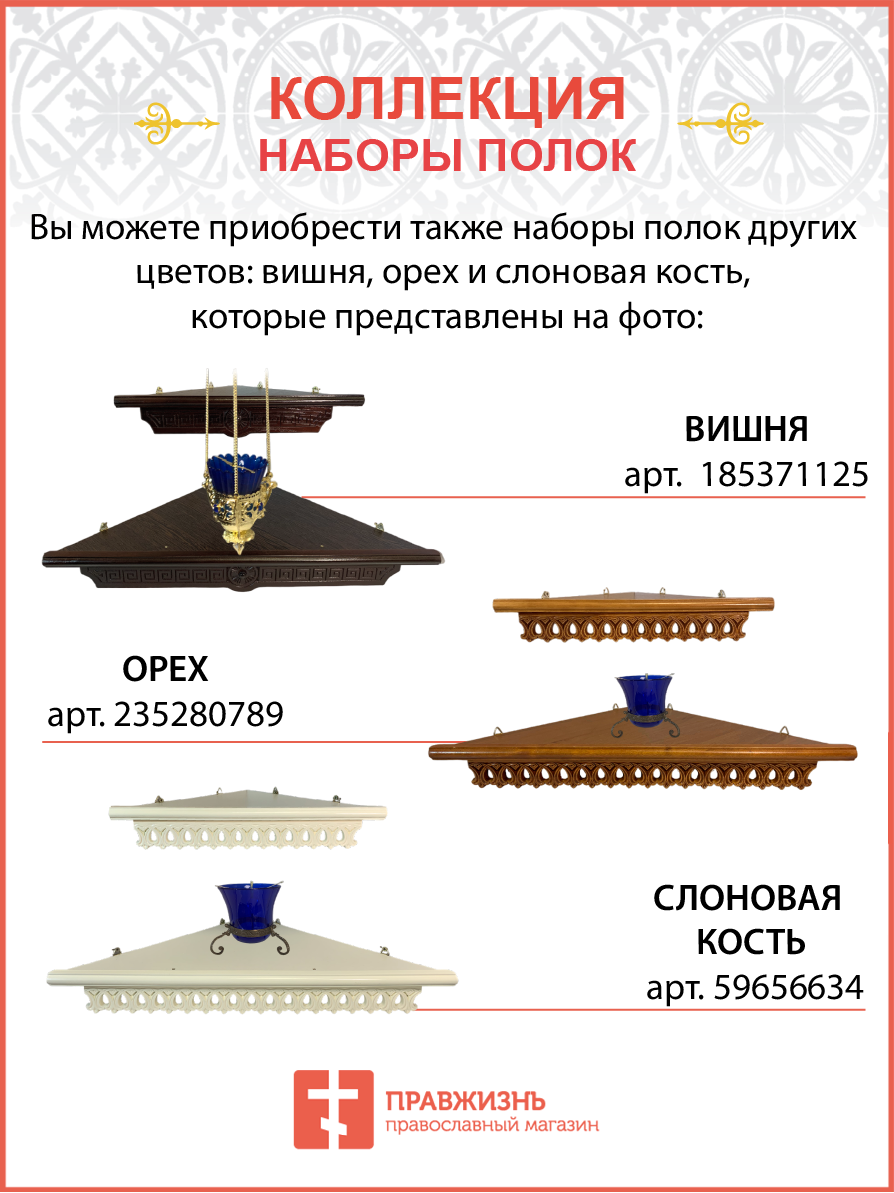 КОЛЛЕКЦИЯ
НАБОРЫ ПОЛОК

Вы можете приобрести также наборы полок других цветов: вишня, орех и слоновая кость, которые представлены на фото:

ВИШНЯ
арт. 185371125

ОРЕХ
арт. 235280789

СЛОНОВАЯ
КОСТЬ
арт. 59656634

ПРАВЖИЗНЬ
православный магазин